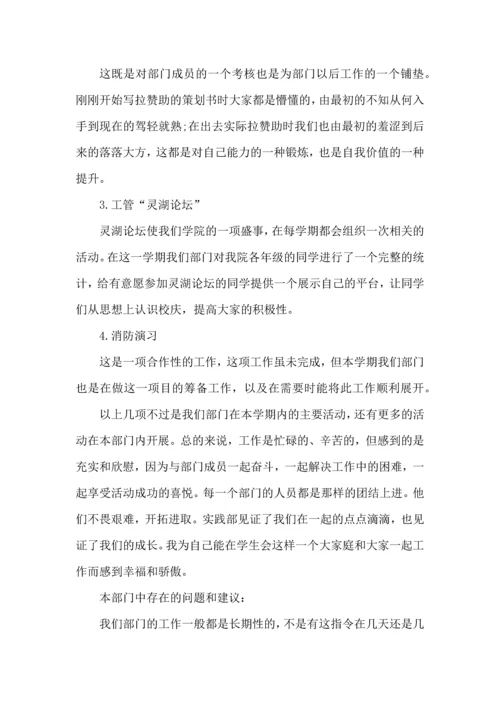 这既是对部门成员的一个考核也是为部门以后工作的一个铺垫。刚刚开始写拉赞助的策划书时大家都是懵懂的，由最初的不知从何入手到现在的驾轻就熟;在出去实际拉赞助时我们也由最初的羞涩到后来的落落大方，这都是对自己能力的一种锻炼，也是自我价值的一种提升。

3.工管“灵湖论坛”

灵湖论坛使我们学院的一项盛事，在每学期都会组织一次相关的活动。在这一学期我们部门对我院各年级的同学进行了一个完整的统计，给有意愿参加灵湖论坛的同学提供一个展示自己的平台，让同学们从思想上认识校庆，提高大家的积极性。

4.消防演习

这是一项合作性的工作，这项工作虽未完成，但本学期我们部门也是在做这一项目的筹备工作，以及在需要时能将此工作顺利展开。

以上几项不过是我们部门在本学期内的主要活动，还有更多的活动在本部门内开展。总的来说，工作是忙碌的、辛苦的，但感到的是充实和欣慰，因为与部门成员一起奋斗，一起解决工作中的困难，一起享受活动成功的喜悦。每一个部门的人员都是那样的团结上进。他们不畏艰难，开拓进取。实践部见证了我们在一起的点点滴滴，也见证了我们的成长。我为自己能在学生会这样一个大家庭和大家一起工作而感到幸福和骄傲。

本部门中存在的问题和建议：

我们部门的工作一般都是长期性的，不是有这指令在几天还是几